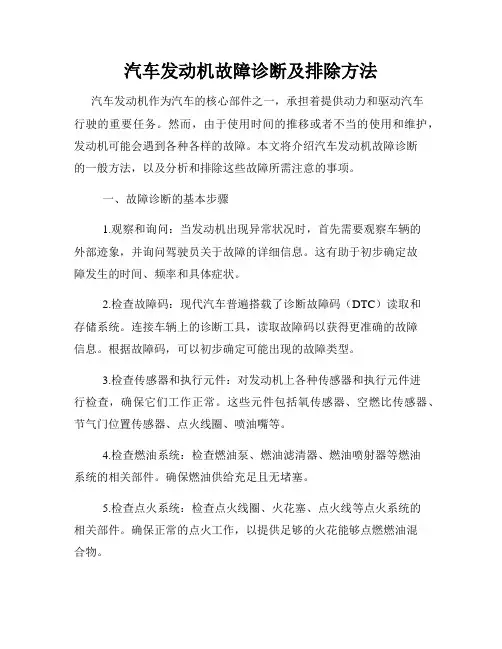 汽车发动机故障诊断及排除方法

汽车发动机作为汽车的核心部件之一，承担着提供动力和驱动汽车行驶的重要任务。然而，由于使用时间的推移或者不当的使用和维护，发动机可能会遇到各种各样的故障。本文将介绍汽车发动机故障诊断的一般方法，以及分析和排除这些故障所需注意的事项。

一、故障诊断的基本步骤

1.观察和询问：当发动机出现异常状况时，首先需要观察车辆的外部迹象，并询问驾驶员关于故障的详细信息。这有助于初步确定故障发生的时间、频率和具体症状。

2.检查故障码：现代汽车普遍搭载了诊断故障码（DTC）读取和存储系统。连接车辆上的诊断工具，读取故障码以获得更准确的故障信息。根据故障码，可以初步确定可能出现的故障类型。

3.检查传感器和执行元件：对发动机上各种传感器和执行元件进行检查，确保它们工作正常。这些元件包括氧传感器、空燃比传感器、节气门位置传感器、点火线圈、喷油嘴等。

4.检查燃油系统：检查燃油泵、燃油滤清器、燃油喷射器等燃油系统的相关部件。确保燃油供给充足且无堵塞。

5.检查点火系统：检查点火线圈、火花塞、点火线等点火系统的相关部件。确保正常的点火工作，以提供足够的火花能够点燃燃油混合物。